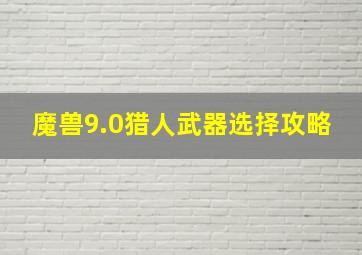 魔兽9.0猎人武器选择攻略